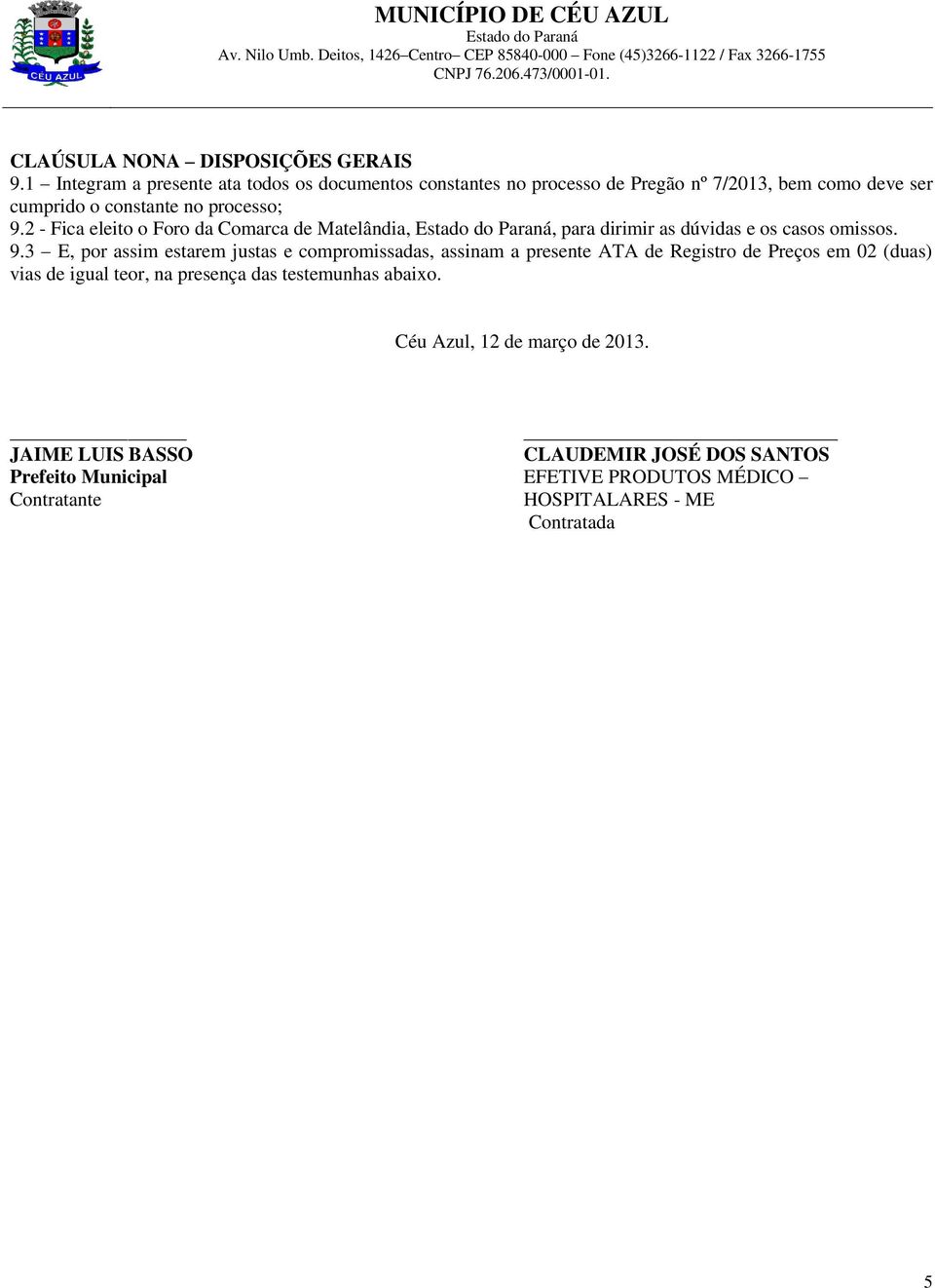 CÉU AZUL

MUNICÍPIO DE CÉU AZUL
Estado do Paraná
Av. Nilo Umb. Deitos, 1426–Centro– CEP 85840-000 – Fone (45)3266-1122 / Fax 3266-1755
CNPJ 76.206.473/0001-01.

CLAÚSULA NONA – DISPOSIÇÕES GERAIS
9.1 – Integram a presente ata todos os documentos constantes no processo de Pregão nº 7/2013, bem como deve ser cumprido o constante no processo;
9.2 - Fica eleito o Foro da Comarca de Matelândia, Estado do Paraná, para dirimir as dúvidas e os casos omissos.
9.3 – E, por assim estarem justas e compromissadas, assinam a presente ATA de Registro de Preços em 02 (duas) vias de igual teor, na presença das testemunhas abaixo.

Céu Azul, 12 de março de 2013.

JAIME LUIS BASSO
Prefeito Municipal
Contratante

CLAUDEMIR JOSÉ DOS SANTOS
EFETIVE PRODUTOS MÉDICO – HOSPITALARES - ME
Contratada

5